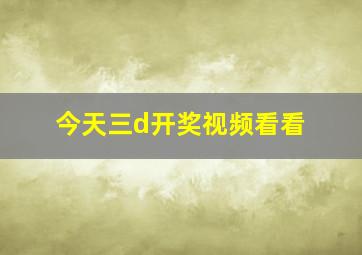 今天三d开奖视频看看